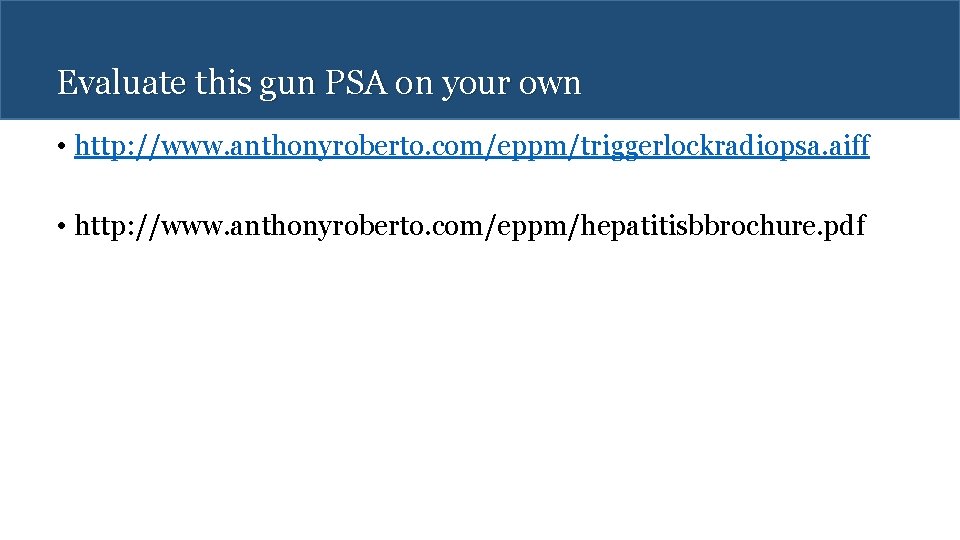 Evaluate this gun PSA on your own

• http://www.anthonyroberto.com/eppm/triggerlockradiopsa.aiff

• http://www.anthonyroberto.com/eppm/hepatitisbbrochure.pdf